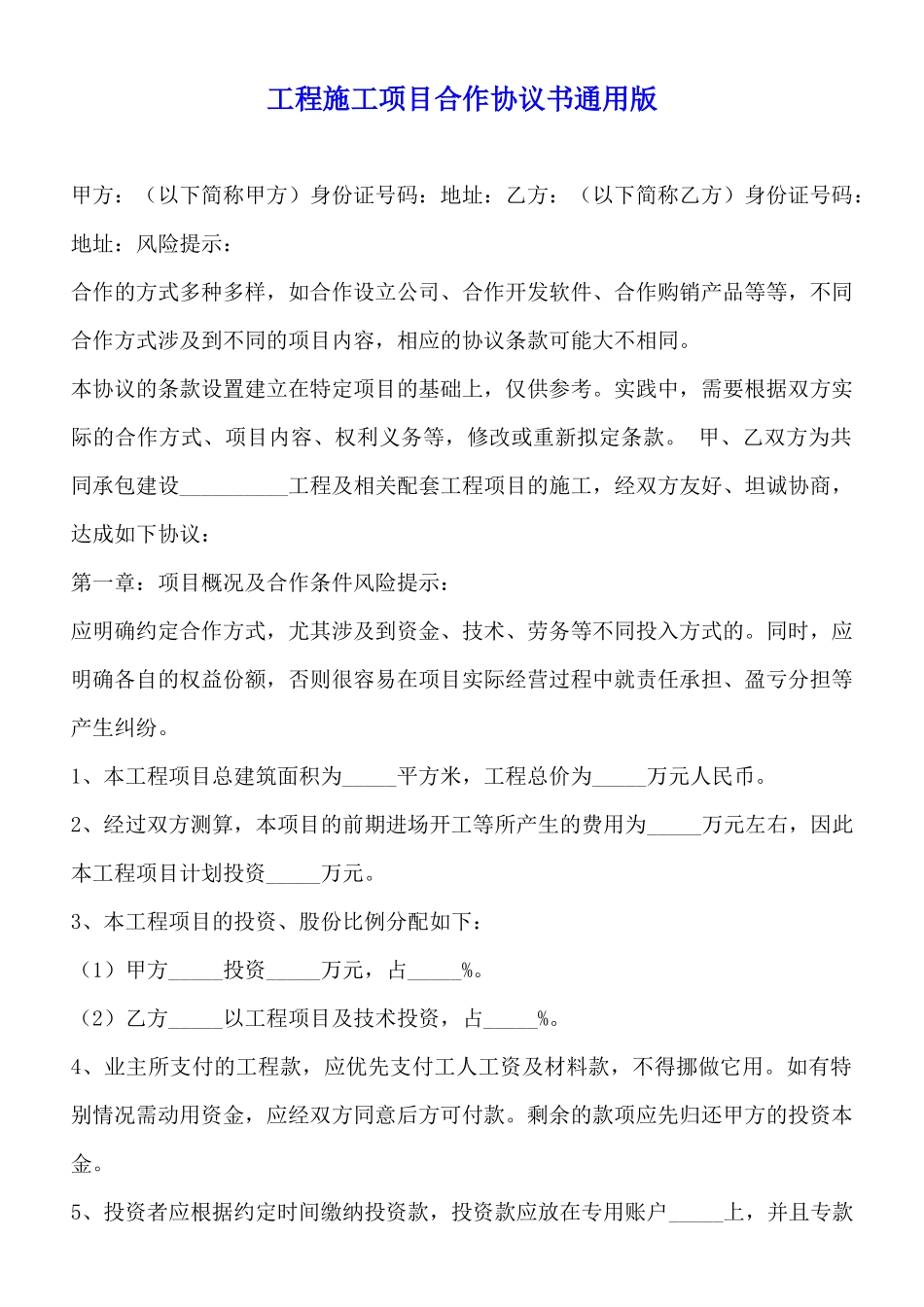 工程施工项目合作协议书通用版

甲方：（以下简称甲方）身份证号码：地址：乙方：（以下简称乙方）身份证号码：地址：风险提示：

合作的方式多种多样，如合作设立公司、合作开发软件、合作购销产品等等，不同合作方式涉及到不同的项目内容，相应的协议条款可能大不相同。

本协议的条款设置建立在特定项目的基础上，仅供参考。实践中，需要根据双方实际的合作方式、项目内容、权利义务等，修改或重新拟定条款。 甲、乙双方为共同承包建设__________工程及相关配套工程项目的施工，经双方友好、坦诚协商，达成如下协议：

第一章：项目概况及合作条件风险提示：

应明确约定合作方式，尤其涉及到资金、技术、劳务等不同投入方式的。同时，应明确各自的权益份额，否则很容易在项目实际经营过程中就责任承担、盈亏分担等产生纠纷。

1、本工程项目总建筑面积为_____平方米，工程总价为_____万元人民币。

2、经过双方测算，本项目的前期进场开工等所产生的费用为_____万元左右，因此本工程项目计划投资_____万元。

3、本工程项目的投资、股份比例分配如下：

（1）甲方_____投资_____万元，占_____%。

（2）乙方_____以工程项目及技术投资，占_____%。

4、业主所支付的工程款，应优先支付工人工资及材料款，不得挪做它用。如有特别情况需动用资金，应经双方同意后方可付款。剩余的款项应先归还甲方的投资本金。

5、投资者应根据约定时间缴纳投资款，投资款应放在专用账户_____上，并且专款